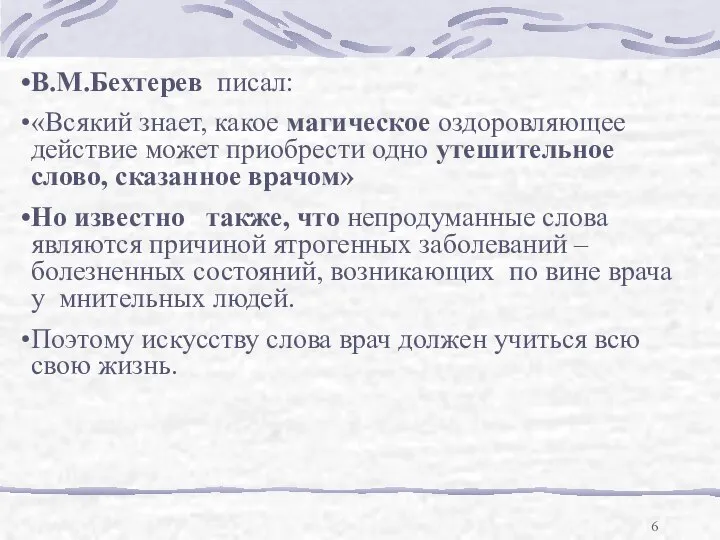 •В.М.Бехтерев писал:

•«Всякий знает, какое магическое оздоровляющее действие может приобрести одно утешительное слово, сказанное врачом»

•Но известно также, что непродуманные слова являются причиной ятрогенных заболеваний – болезненных состояний, возникающих по вине врача у мнительных людей.

•Поэтому искусству слова врач должен учиться всю свою жизнь.

6